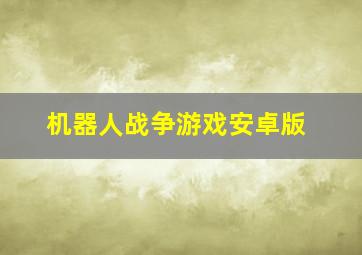 机器人战争游戏安卓版